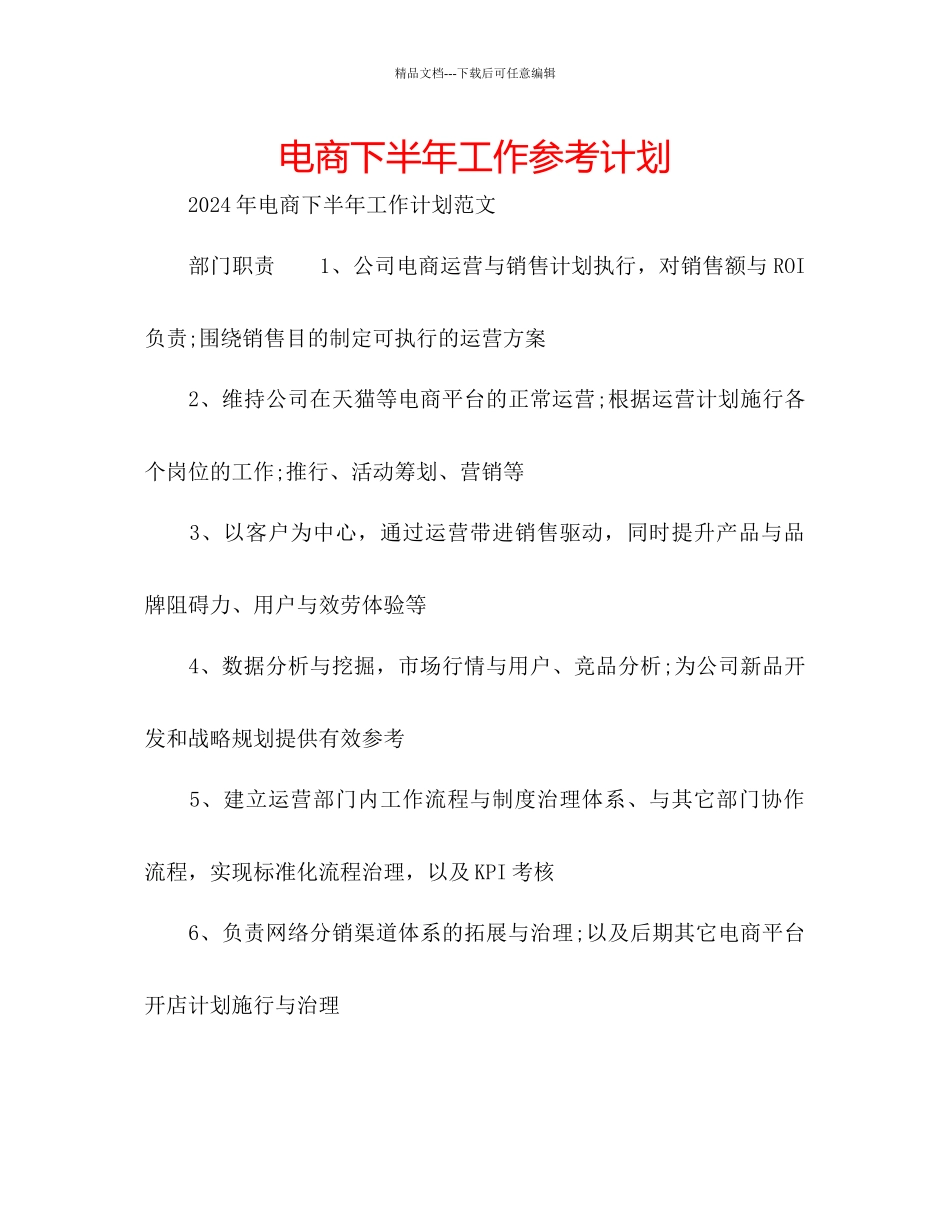 精品文档---下载后可任意编辑

电商下半年工作参考计划

2024年电商下半年工作计划范文

部门职责　　1、公司电商运营与销售计划执行，对销售额与ROI负责;围绕销售目的制定可执行的运营方案

2、维持公司在天猫等电商平台的正常运营;根据运营计划施行各个岗位的工作;推行、活动筹划、营销等

3、以客户为中心，通过运营带进销售驱动，同时提升产品与品牌阻碍力、用户与效劳体验等

4、数据分析与挖掘，市场行情与用户、竞品分析;为公司新品开发和战略规划提供有效参考

5、建立运营部门内工作流程与制度治理体系、与其它部门协作流程，实现标准化流程治理，以及KPI考核

6、负责网络分销渠道体系的拓展与治理;以及后期其它电商平台开店计划施行与治理